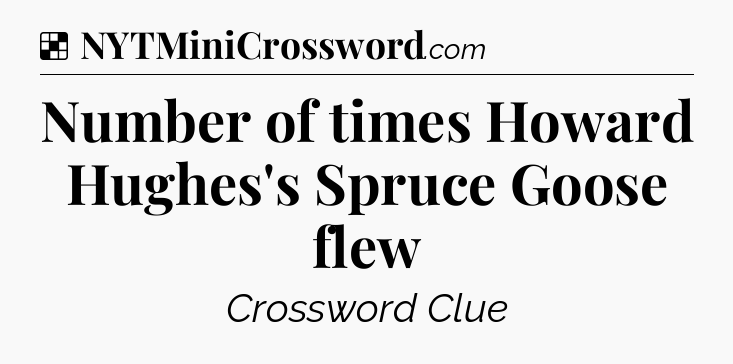 NYTMiniCrossword.com

Number of times Howard Hughes's Spruce Goose flew

Crossword Clue